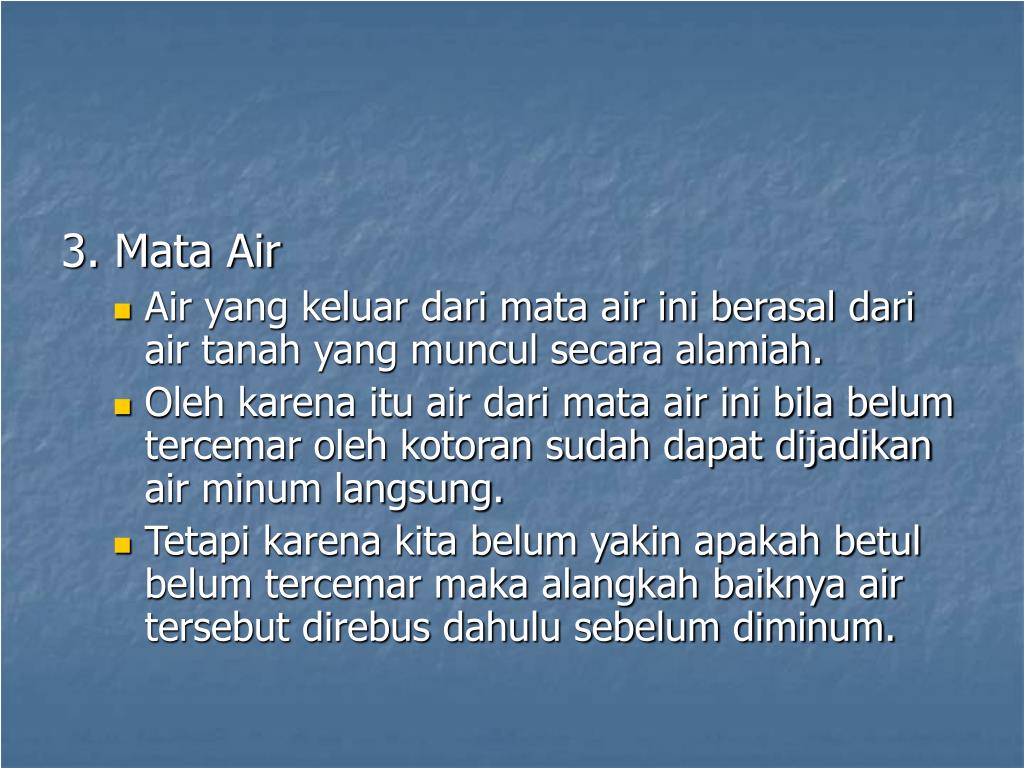 3. Mata Air

• Air yang keluar dari mata air ini berasal dari air tanah yang muncul secara alamiah.
• Oleh karena itu air dari mata air ini bila belum tercemar oleh kotoran sudah dapat dijadikan air minum langsung.
• Tetapi karena kita belum yakin apakah betul belum tercemar maka alangkah baiknya air tersebut direbus dahulu sebelum diminum.